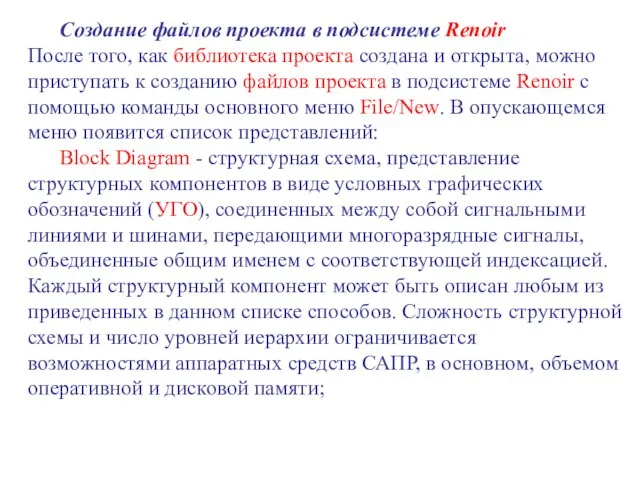 Создание файлов проекта в подсистеме Renoir
После того, как библиотека проекта создана и открыта, можно приступать к созданию файлов проекта в подсистеме Renoir с помощью команды основного меню File/New. В опускающемся меню появится список представлений:

Block Diagram - структурная схема, представление структурных компонентов в виде условных графических обозначений (УГО), соединенных между собой сигнальными линиями и шинами, передающими многоразрядные сигналы, объединенные общим именем с соответствующей индексацией. Каждый структурный компонент может быть описан любым из приведенных в данном списке способов. Сложность структурной схемы и число уровней иерархии ограничивается возможностями аппаратных средств САПР, в основном, объемом оперативной и дисковой памяти;